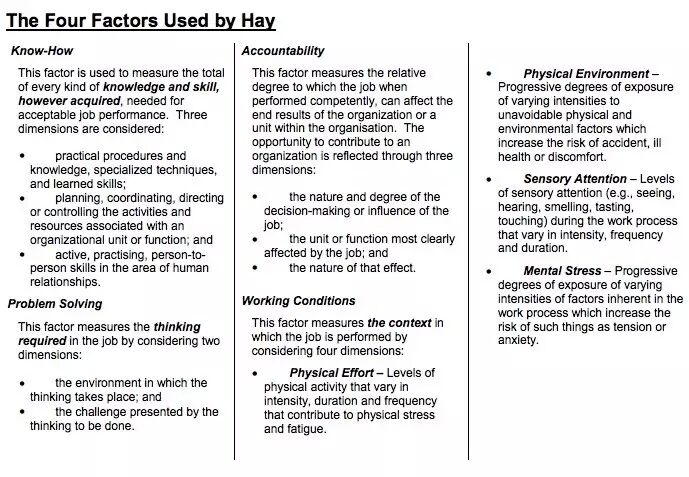 The Four Factors Used by Hay

Know-How

This factor is used to measure the total of every kind of knowledge and skill, however acquired, needed for acceptable job performance. Three dimensions are considered:

• practical procedures and knowledge, specialized techniques, and learned skills;
• planning, coordinating, directing or controlling the activities and resources associated with an organizational unit or function; and
• active, practising, person-to-person skills in the area of human relationships.

Problem Solving

This factor measures the thinking required in the job by considering two dimensions:

• the environment in which the thinking takes place; and
• the challenge presented by the thinking to be done.

Accountability

This factor measures the relative degree to which the job when performed competently, can affect the end results of the organization or a unit within the organisation. The opportunity to contribute to an organization is reflected through three dimensions:

• the nature and degree of the decision-making or influence of the job;
• the unit or function most clearly affected by the job; and
• the nature of that effect.

Working Conditions

This factor measures the context in which the job is performed by considering four dimensions:

• Physical Effort – Levels of physical activity that vary in intensity, duration and frequency that contribute to physical stress and fatigue.

• Physical Environment – Progressive degrees of exposure of varying intensities to unavoidable physical and environmental factors which increase the risk of accident, ill health or discomfort.

• Sensory Attention – Levels of sensory attention (e.g., seeing, hearing, smelling, tasting, touching) during the work process that vary in intensity, frequency and duration.

• Mental Stress – Progressive degrees of exposure of varying intensities of factors inherent in the work process which increase the risk of such things as tension or anxiety.